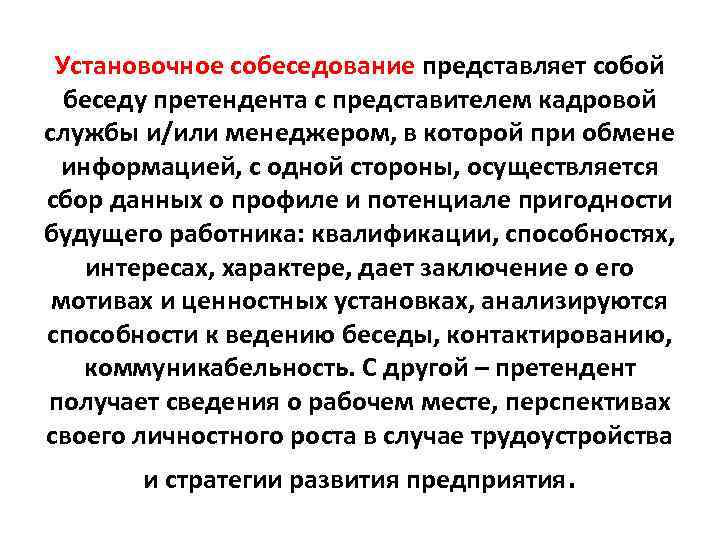 Установочное собеседование представляет собой беседу претендента с представителем кадровой службы и/или менеджером, в которой при обмене информацией, с одной стороны, осуществляется сбор данных о профиле и потенциале пригодности будущего работника: квалификации, способностях, интересах, характере, дает заключение о его мотивах и ценностных установках, анализируются способности к ведению беседы, контактированию, коммуникабельность. С другой – претендент получает сведения о рабочем месте, перспективах своего личностного роста в случае трудоустройства и стратегии развития предприятия.